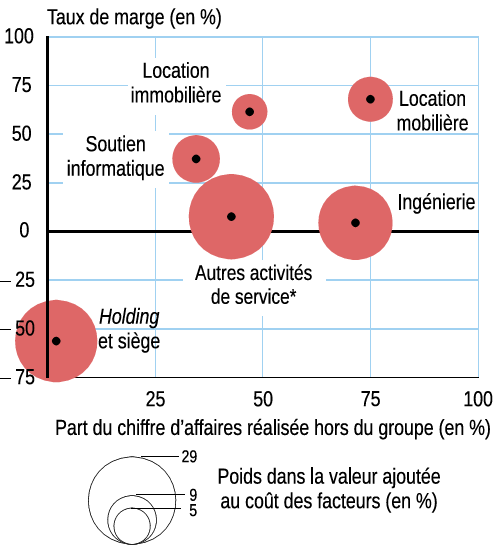 Taux de marge (en %)

100
75
50
25
0
– 25
– 50
– 75

Location immobilière

Location mobilière

Soutien informatique

Ingénierie

Autres activités de service*

Holding et siège

25
50
75
100

Part du chiffre d'affaires réalisée hors du groupe (en %)

29
9
5

Poids dans la valeur ajoutée au coût des facteurs (en %)